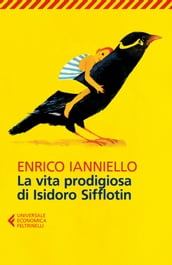 ENRICO IANNIELLO
La vita prodigiosa di Isidoro Sifflotin

UNIVERSALE
ECONOMICA
FELTRINELLI